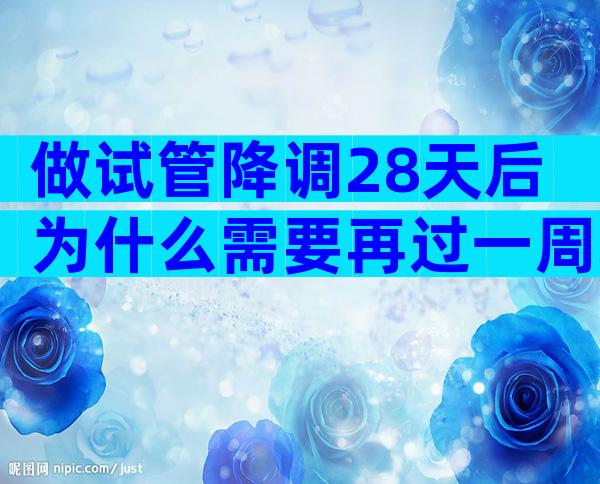 做试管降调28天后
为什么需要再过一周

昵图网 nipic.com/just